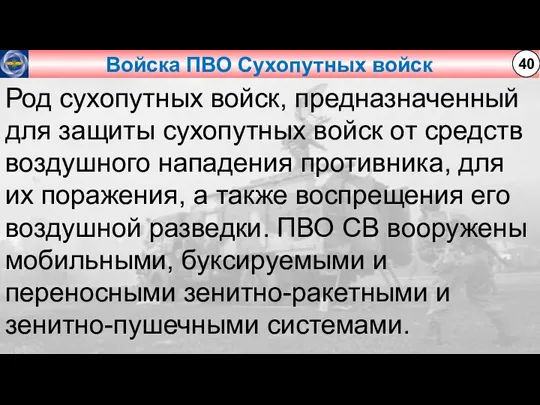 Войска ПВО Сухопутных войск

40

Род сухопутных войск, предназначенный для защиты сухопутных войск от средств воздушного нападения противника, для их поражения, а также воспрещения его воздушной разведки. ПВО СВ вооружены мобильными, буксируемыми и переносными зенитно-ракетными и зенитно-пушечными системами.